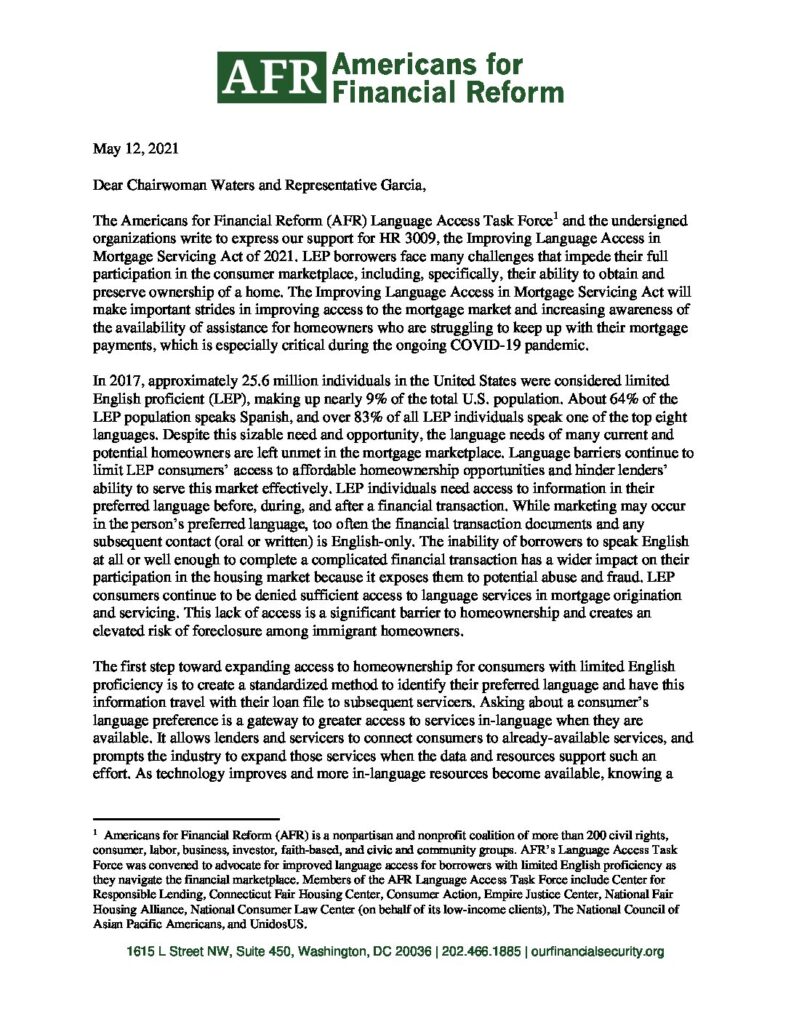 AFR Americans for Financial Reform

May 12, 2021

Dear Chairwoman Waters and Representative Garcia,

The Americans for Financial Reform (AFR) Language Access Task Force$^1$ and the undersigned organizations write to express our support for HR 3009, the Improving Language Access in Mortgage Servicing Act of 2021. LEP borrowers face many challenges that impede their full participation in the consumer marketplace, including, specifically, their ability to obtain and preserve ownership of a home. The Improving Language Access in Mortgage Servicing Act will make important strides in improving access to the mortgage market and increasing awareness of the availability of assistance for homeowners who are struggling to keep up with their mortgage payments, which is especially critical during the ongoing COVID-19 pandemic.

In 2017, approximately 25.6 million individuals in the United States were considered limited English proficient (LEP), making up nearly 9% of the total U.S. population. About 64% of the LEP population speaks Spanish, and over 83% of all LEP individuals speak one of the top eight languages. Despite this sizable need and opportunity, the language needs of many current and potential homeowners are left unmet in the mortgage marketplace. Language barriers continue to limit LEP consumers' access to affordable homeownership opportunities and hinder lenders' ability to serve this market effectively. LEP individuals need access to information in their preferred language before, during, and after a financial transaction. While marketing may occur in the person's preferred language, too often the financial transaction documents and any subsequent contact (oral or written) is English-only. The inability of borrowers to speak English at all or well enough to complete a complicated financial transaction has a wider impact on their participation in the housing market because it exposes them to potential abuse and fraud. LEP consumers continue to be denied sufficient access to language services in mortgage origination and servicing. This lack of access is a significant barrier to homeownership and creates an elevated risk of foreclosure among immigrant homeowners.

The first step toward expanding access to homeownership for consumers with limited English proficiency is to create a standardized method to identify their preferred language and have this information travel with their loan file to subsequent servicers. Asking about a consumer's language preference is a gateway to greater access to services in-language when they are available. It allows lenders and servicers to connect consumers to already-available services, and prompts the industry to expand those services when the data and resources support such an effort. As technology improves and more in-language resources become available, knowing a

$^1$ Americans for Financial Reform (AFR) is a nonpartisan and nonprofit coalition of more than 200 civil rights, consumer, labor, business, investor, faith-based, and civic and community groups. AFR's Language Access Task Force was convened to advocate for improved language access for borrowers with limited English proficiency as they navigate the financial marketplace. Members of the AFR Language Access Task Force include Center for Responsible Lending, Connecticut Fair Housing Center, Consumer Action, Empire Justice Center, National Fair Housing Alliance, National Consumer Law Center (on behalf of its low-income clients), The National Council of Asian Pacific Americans, and UnidosUS.

1615 L Street NW, Suite 450, Washington, DC 20036 | 202.466.1885 | ourfinancialsecurity.org